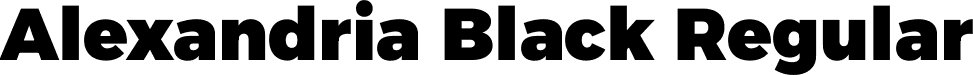 Alexandria Black Regular